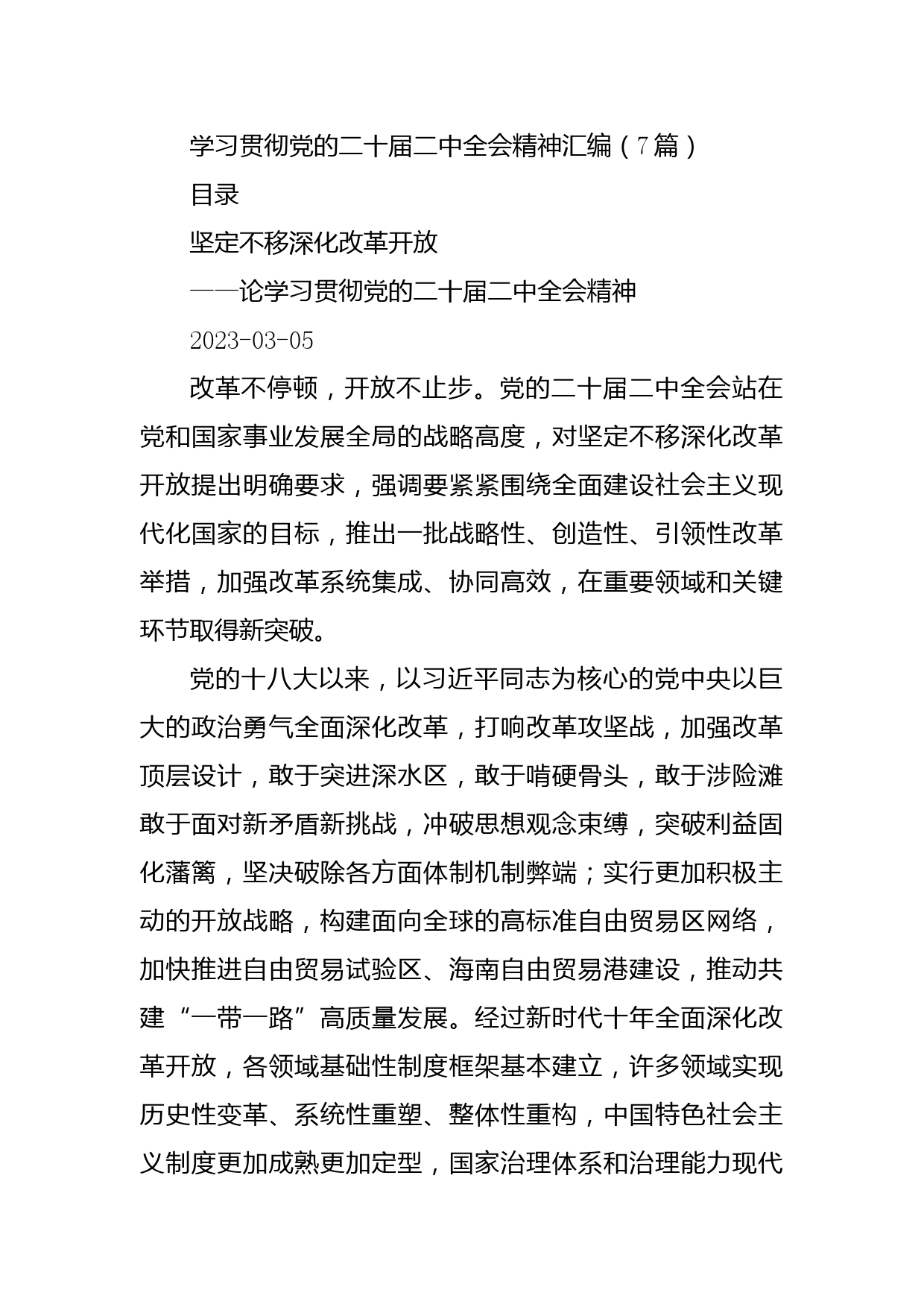 学习贯彻党的二十届二中全会精神汇编（7篇）

目录

坚定不移深化改革开放

——论学习贯彻党的二十届二中全会精神

2023-03-05

改革不停顿，开放不止步。党的二十届二中全会站在党和国家事业发展全局的战略高度，对坚定不移深化改革开放提出明确要求，强调要紧紧围绕全面建设社会主义现代化国家的目标，推出一批战略性、创造性、引领性改革举措，加强改革系统集成、协同高效，在重要领域和关键环节取得新突破。

党的十八大以来，以习近平同志为核心的党中央以巨大的政治勇气全面深化改革，打响改革攻坚战，加强改革顶层设计，敢于突进深水区，敢于啃硬骨头，敢于涉险滩敢于面对新矛盾新挑战，冲破思想观念束缚，突破利益固化藩篱，坚决破除各方面体制机制弊端；实行更加积极主动的开放战略，构建面向全球的高标准自由贸易区网络，加快推进自由贸易试验区、海南自由贸易港建设，推动共建“一带一路”高质量发展。经过新时代十年全面深化改革开放，各领域基础性制度框架基本建立，许多领域实现历史性变革、系统性重塑、整体性重构，中国特色社会主义制度更加成熟更加定型，国家治理体系和治理能力现代